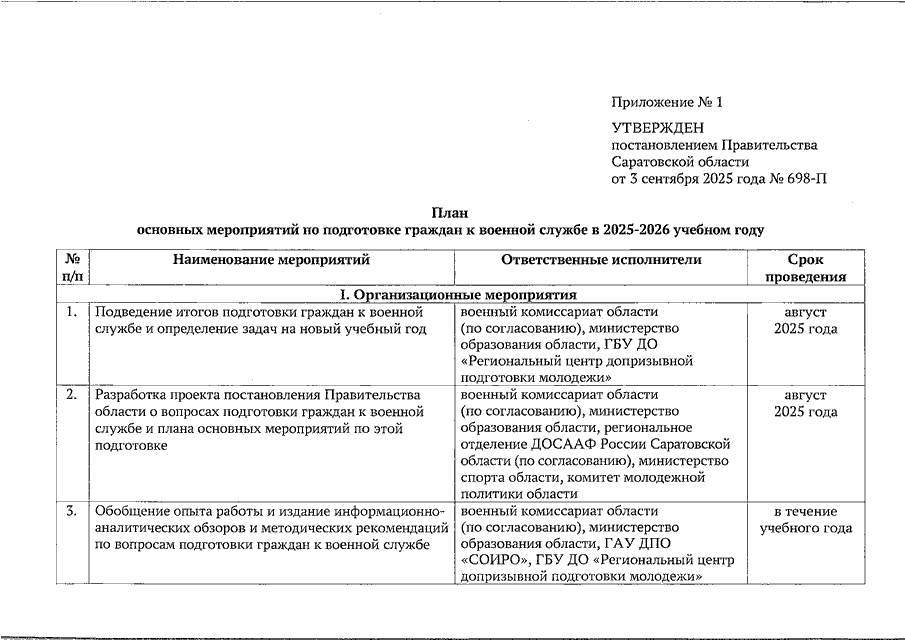 Приложение № 1

УТВЕРЖДЕН
постановлением Правительства
Саратовской области
от 3 сентября 2025 года № 698-П

План
основных мероприятий по подготовке граждан к военной службе в 2025-2026 учебном году

| № п/п | Наименование мероприятий | Ответственные исполнители | Срок проведения |
|---|---|---|---|
| I. Организационные мероприятия | | | |
| 1. | Подведение итогов подготовки граждан к военной службе и определение задач на новый учебный год | военный комиссариат области (по согласованию), министерство образования области, ГБУ ДО «Региональный центр допризывной подготовки молодежи» | август 2025 года |
| 2. | Разработка проекта постановления Правительства области о вопросах подготовки граждан к военной службе и плана основных мероприятий по этой подготовке | военный комиссариат области (по согласованию), министерство образования области, региональное отделение ДОСААФ России Саратовской области (по согласованию), министерство спорта области, комитет молодежной политики области | август 2025 года |
| 3. | Обобщение опыта работы и издание информационно-аналитических обзоров и методических рекомендаций по вопросам подготовки граждан к военной службе | военный комиссариат области (по согласованию), министерство образования области, ГАУ ДПО «СОИРО», ГБУ ДО «Региональный центр допризывной подготовки молодежи» | в течение учебного года |